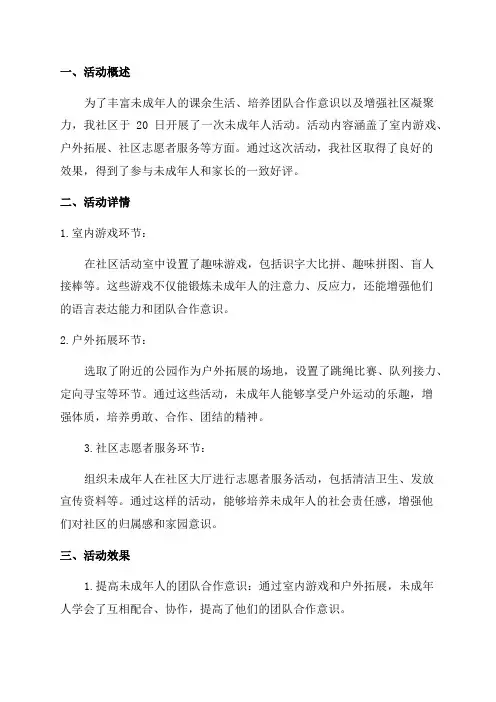 一、活动概述

为了丰富未成年人的课余生活、培养团队合作意识以及增强社区凝聚力，我社区于 20 日开展了一次未成年人活动。活动内容涵盖了室内游戏、户外拓展、社区志愿者服务等方面。通过这次活动，我社区取得了良好的效果，得到了参与未成年人和家长的一致好评。

二、活动详情

1.室内游戏环节：

在社区活动室中设置了趣味游戏，包括识字大比拼、趣味拼图、盲人接棒等。这些游戏不仅能锻炼未成年人的注意力、反应力，还能增强他们的语言表达能力和团队合作意识。

2.户外拓展环节：

选取了附近的公园作为户外拓展的场地，设置了跳绳比赛、队列接力、定向寻宝等环节。通过这些活动，未成年人能够享受户外运动的乐趣，增强体质，培养勇敢、合作、团结的精神。

3.社区志愿者服务环节：

组织未成年人在社区大厅进行志愿者服务活动，包括清洁卫生、发放宣传资料等。通过这样的活动，能够培养未成年人的社会责任感，增强他们对社区的归属感和家园意识。

三、活动效果

1.提高未成年人的团队合作意识：通过室内游戏和户外拓展，未成年人学会了互相配合、协作，提高了他们的团队合作意识。